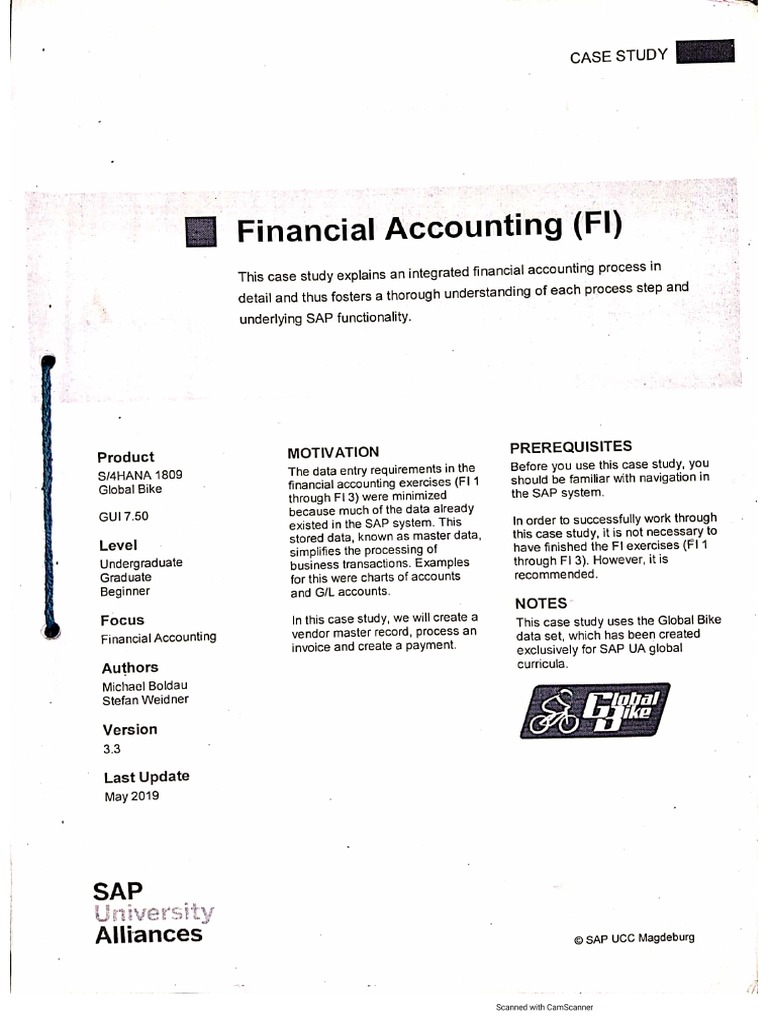 CASE STUDY

Financial Accounting (FI)

This case study explains an integrated financial accounting process in detail and thus fosters a thorough understanding of each process step and underlying SAP functionality.

Product
S/4HANA 1809
Global Bike

GUI 7.50

Level
Undergraduate
Graduate
Beginner

Focus
Financial Accounting

Authors
Michael Boldau
Stefan Weidner

Version
3.3

Last Update
May 2019

MOTIVATION
The data entry requirements in the financial accounting exercises (FI 1 through FI 3) were minimized because much of the data already existed in the SAP system. This stored data, known as master data, simplifies the processing of business transactions. Examples for this were charts of accounts and G/L accounts.

In this case study, we will create a vendor master record, process an invoice and create a payment.

PREREQUISITES
Before you use this case study, you should be familiar with navigation in the SAP system.

In order to successfully work through this case study, it is not necessary to have finished the FI exercises (FI 1 through FI 3). However, it is recommended.

NOTES
This case study uses the Global Bike data set, which has been created exclusively for SAP UA global curricula.

Global Bike

SAP
University
Alliances

© SAP UCC Magdeburg

Scanned with CamScanner